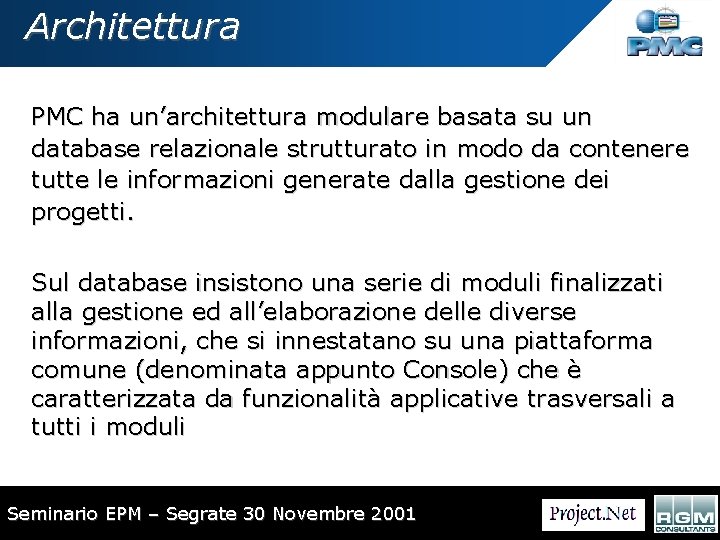 Architettura

PMC

PMC ha un'architettura modulare basata su un database relazionale strutturato in modo da contenere tutte le informazioni generate dalla gestione dei progetti.

Sul database insistono una serie di moduli finalizzati alla gestione ed all'elaborazione delle diverse informazioni, che si innestatano su una piattaforma comune (denominata appunto Console) che è caratterizzata da funzionalità applicative trasversali a tutti i moduli

Seminario EPM – Segrate 30 Novembre 2001

Project.Net

RGM
CONSULTANTS